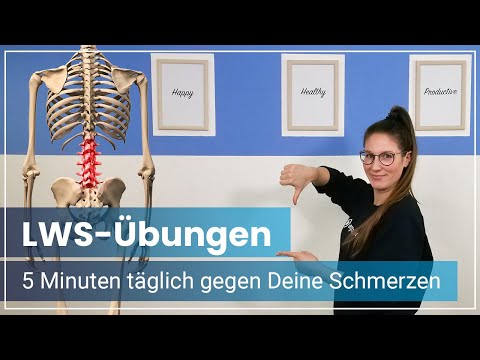 Happy

Healthy

Productive

LWS-Übungen

5 Minuten täglich gegen Deine Schmerzen